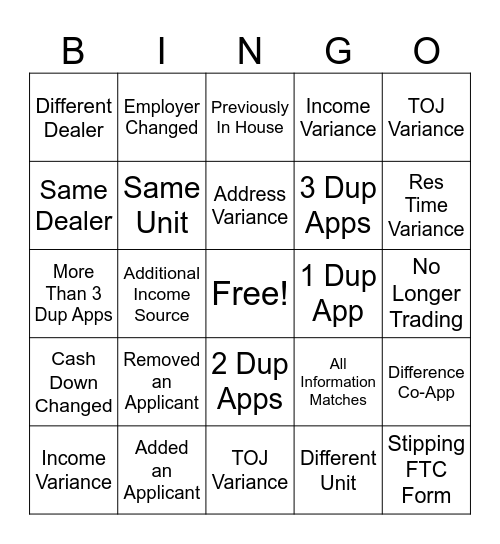 | B | I | N | G | O |
|---|---|---|---|---|
| Different Dealer | Employer Changed | Previously In House | Income Variance | TOJ Variance |
| Same Dealer | Same Unit | Address Variance | 3 Dup Apps | Res Time Variance |
| More Than 3 Dup Apps | Additional Income Source | Free! | 1 Dup App | No Longer Trading |
| Cash Down Changed | Removed an Applicant | 2 Dup Apps | All Information Matches | Difference Co-App |
| Income Variance | Added an Applicant | TOJ Variance | Different Unit | Stipping FTC Form |